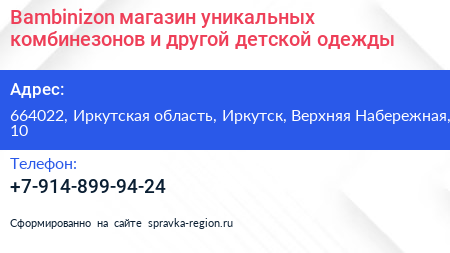 Bambinizon магазин уникальных комбинезонов и другой детской одежды

Адрес:

664022, Иркутская область, Иркутск, Верхняя Набережная, 10

Телефон:

+7-914-899-94-24

Сформированно на сайте spravka-region.ru